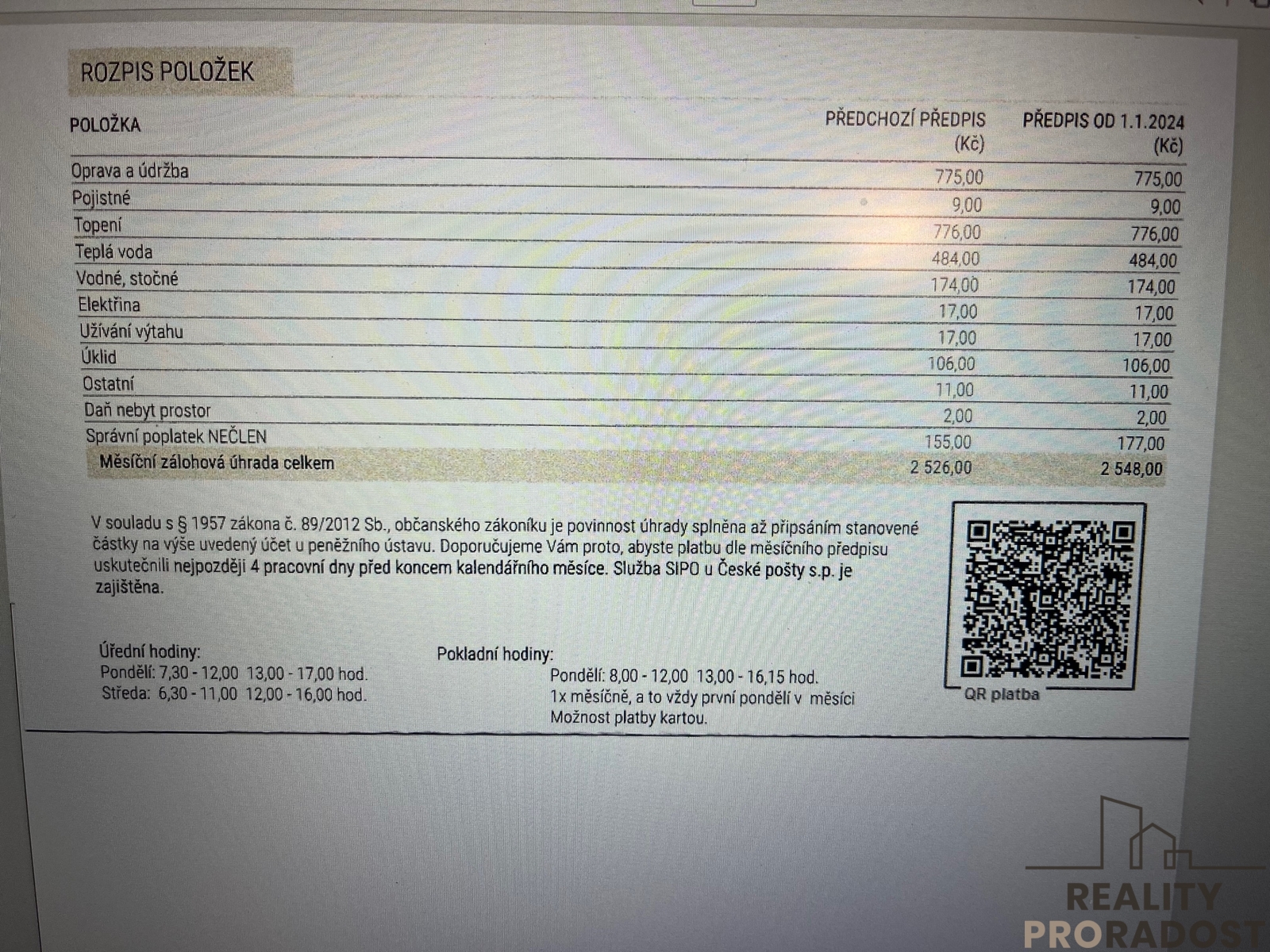 ROZPIS POLOŽEK

| POLOŽKA | PŘEDCHOZÍ PŘEDPIS (Kč) | PŘEDPIS OD 1.1.2024 (Kč) |
|---|---|---|
| Oprava a údržba | 775,00 | 775,00 |
| Pojistné | 9,00 | 9,00 |
| Topení | 776,00 | 776,00 |
| Teplá voda | 484,00 | 484,00 |
| Vodné, stočné | 174,00 | 174,00 |
| Elektřina | 17,00 | 17,00 |
| Užívání výtahu | 17,00 | 17,00 |
| Úklid | 106,00 | 106,00 |
| Ostatní | 11,00 | 11,00 |
| Daň nebyt prostor | 2,00 | 2,00 |
| Správní poplatek NEČLEN | 155,00 | 177,00 |
| Měsíční zálohová úhrada celkem | 2 526,00 | 2 548,00 |

V souladu s § 1957 zákona č. 89/2012 Sb., občanského zákoníku je povinnost úhrady splněna až připsáním stanovené částky na výše uvedený účet u peněžního ústavu. Doporučujeme Vám proto, abyste platbu dle měsíčního předpisu uskutečnili nejpozději 4 pracovní dny před koncem kalendářního měsíce. Služba SIPO u České pošty s.p. je zajištěna.

QR platba

Úřední hodiny:
Pondělí: 7,30 - 12,00 13,00 - 17,00 hod.
Středa: 6,30 - 11,00 12,00 - 16,00 hod.

Pokladní hodiny:
Pondělí: 8,00 - 12,00 13,00 - 16,15 hod.
1x měsíčně, a to vždy první pondělí v měsíci
Možnost platby kartou.

REALITY PRORADOST